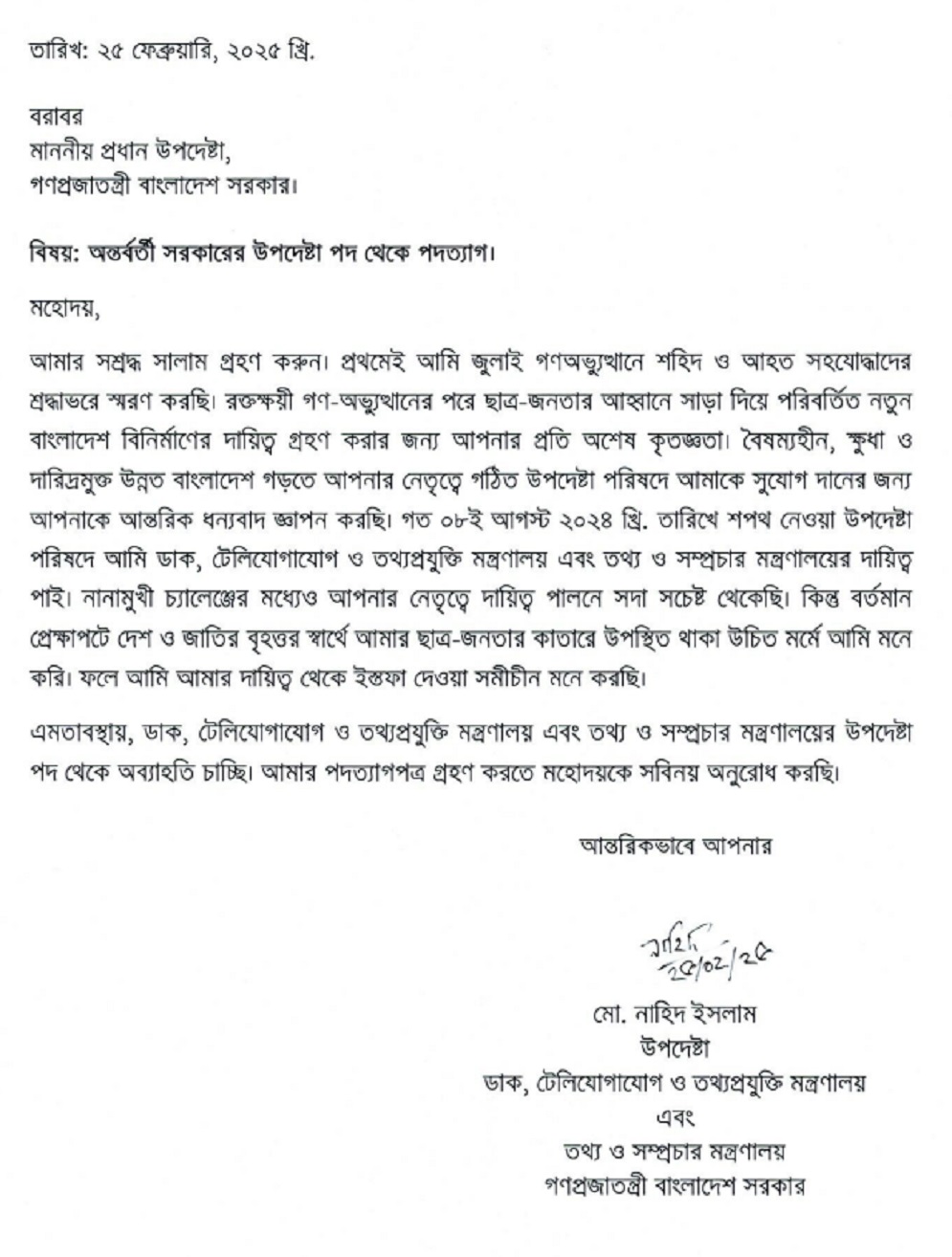 তারিখ: ২৫ ফেব্রুয়ারি, ২০২৫ খ্রি.

বরাবর
মাননীয় প্রধান উপদেষ্টা,
গণপ্রজাতন্ত্রী বাংলাদেশ সরকার।

বিষয়: অন্তর্বর্তী সরকারের উপদেষ্টা পদ থেকে পদত্যাগ।

মহোদয়,

আমার সশ্রদ্ধ সালাম গ্রহণ করুন। প্রথমেই আমি জুলাই গণঅভ্যুত্থানে শহিদ ও আহত সহযোদ্ধাদের শ্রদ্ধাভরে স্মরণ করছি। রক্তক্ষয়ী গণ-অভ্যুত্থানের পরে ছাত্র-জনতার আহ্বানে সাড়া দিয়ে পরিবর্তিত নতুন বাংলাদেশ বিনির্মাণের দায়িত্ব গ্রহণ করার জন্য আপনার প্রতি অশেষ কৃতজ্ঞতা। বৈষম্যহীন, ক্ষুধা ও দারিদ্রমুক্ত উন্নত বাংলাদেশ গড়তে আপনার নেতৃত্বে গঠিত উপদেষ্টা পরিষদে আমাকে সুযোগ দানের জন্য আপনাকে আন্তরিক ধন্যবাদ জ্ঞাপন করছি। গত ০৮ই আগস্ট ২০২৪ খ্রি. তারিখে শপথ নেওয়া উপদেষ্টা পরিষদে আমি ডাক, টেলিযোগাযোগ ও তথ্যপ্রযুক্তি মন্ত্রণালয় এবং তথ্য ও সম্প্রচার মন্ত্রণালয়ের দায়িত্ব পাই। নানামুখী চ্যালেঞ্জের মধ্যেও আপনার নেতৃত্বে দায়িত্ব পালনে সদা সচেষ্ট থেকেছি। কিন্তু বর্তমান প্রেক্ষাপটে দেশ ও জাতির বৃহত্তর স্বার্থে আমার ছাত্র-জনতার কাতারে উপস্থিত থাকা উচিত মর্মে আমি মনে করি। ফলে আমি আমার দায়িত্ব থেকে ইস্তফা দেওয়া সমীচীন মনে করছি।

এমতাবস্থায়, ডাক, টেলিযোগাযোগ ও তথ্যপ্রযুক্তি মন্ত্রণালয় এবং তথ্য ও সম্প্রচার মন্ত্রণালয়ের উপদেষ্টা পদ থেকে অব্যাহতি চাচ্ছি। আমার পদত্যাগপত্র গ্রহণ করতে মহোদয়কে সবিনয় অনুরোধ করছি।

আন্তরিকভাবে আপনার

নাহিদ
২৫/০২/২৫

মো. নাহিদ ইসলাম
উপদেষ্টা
ডাক, টেলিযোগাযোগ ও তথ্যপ্রযুক্তি মন্ত্রণালয়
এবং
তথ্য ও সম্প্রচার মন্ত্রণালয়
গণপ্রজাতন্ত্রী বাংলাদেশ সরকার